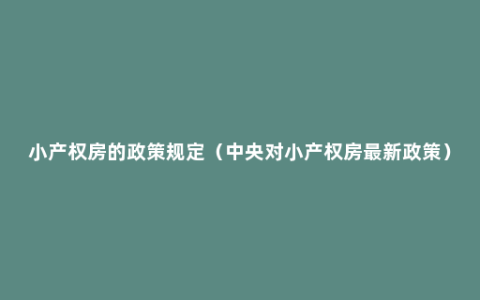 小产权房的政策规定（中央对小产权房最新政策）